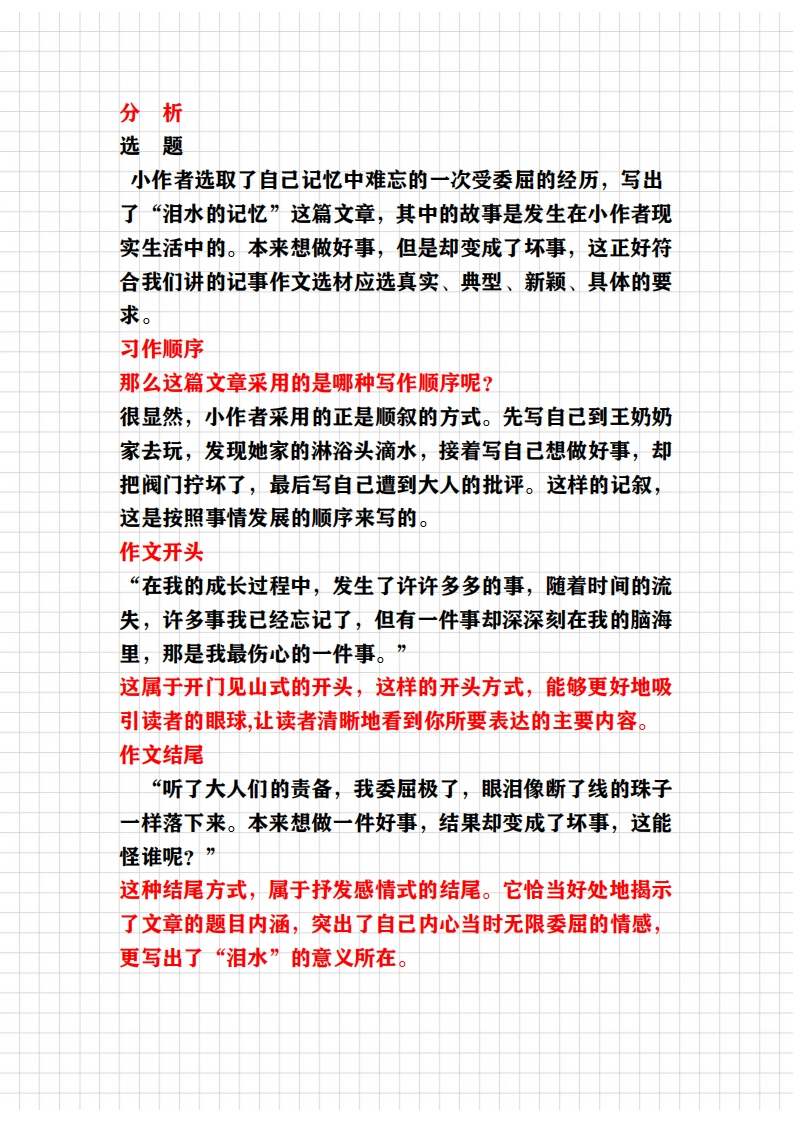 分　析
选　题
小作者选取了自己记忆中难忘的一次受委屈的经历，写出了“泪水的记忆”这篇文章，其中的故事是发生在小作者现实生活中的。本来想做好事，但是却变成了坏事，这正好符合我们讲的记事作文选材应选真实、典型、新颖、具体的要求。
习作顺序
那么这篇文章采用的是哪种写作顺序呢？
很显然，小作者采用的正是顺叙的方式。先写自己到王奶奶家去玩，发现她家的淋浴头滴水，接着写自己想做好事，却把阀门拧坏了，最后写自己遭到大人的批评。这样的记叙，这是按照事情发展的顺序来写的。
作文开头
“在我的成长过程中，发生了许许多多的事，随着时间的流失，许多事我已经忘记了，但有一件事却深深刻在我的脑海里，那是我最伤心的一件事。”
这属于开门见山式的开头，这样的开头方式，能够更好地吸引读者的眼球,让读者清晰地看到你所要表达的主要内容。
作文结尾
“听了大人们的责备，我委屈极了，眼泪像断了线的珠子一样落下来。本来想做一件好事，结果却变成了坏事，这能怪谁呢？”
这种结尾方式，属于抒发感情式的结尾。它恰当好处地揭示了文章的题目内涵，突出了自己内心当时无限委屈的情感，更写出了“泪水”的意义所在。